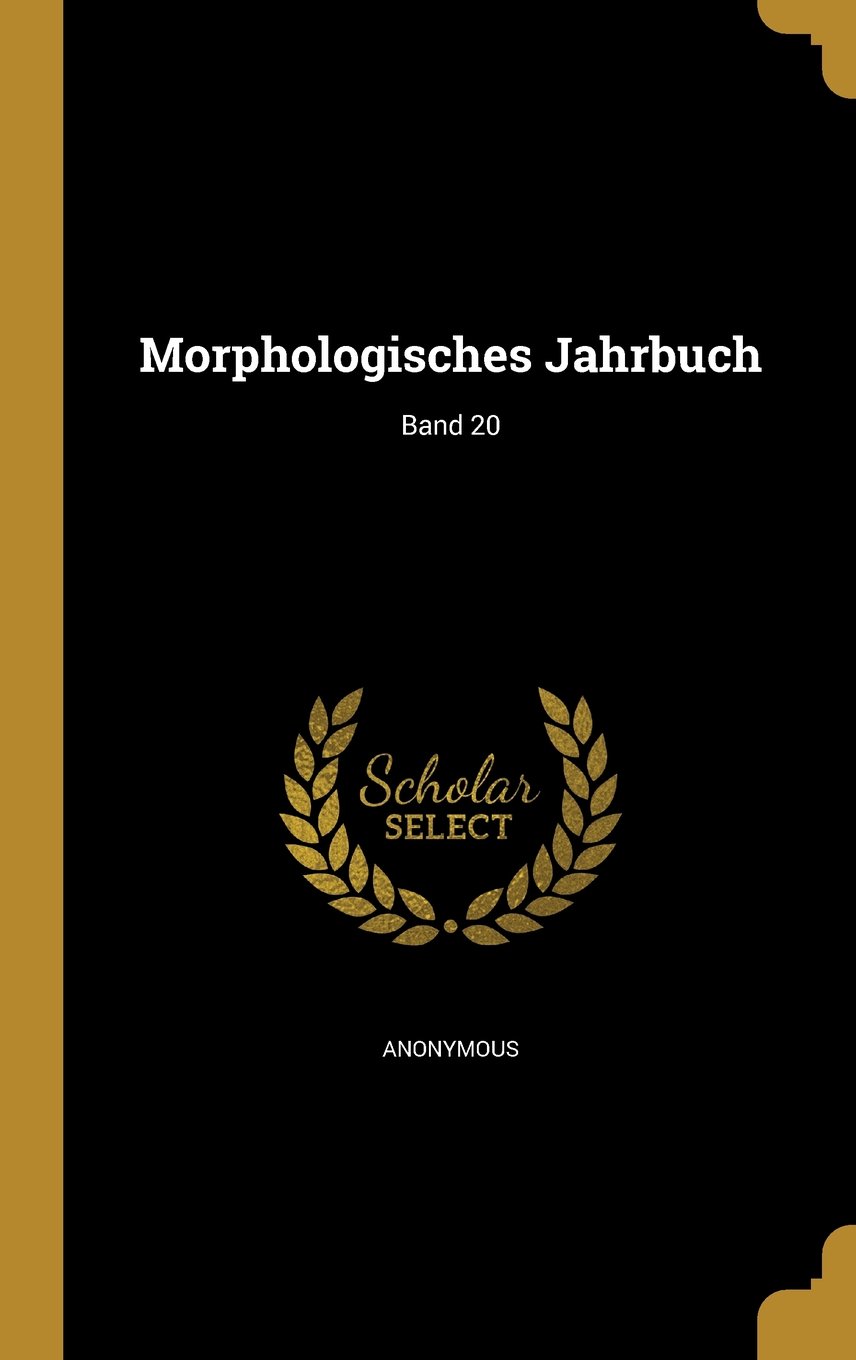 Morphologisches Jahrbuch

Band 20

Scholar
SELECT

ANONYMOUS